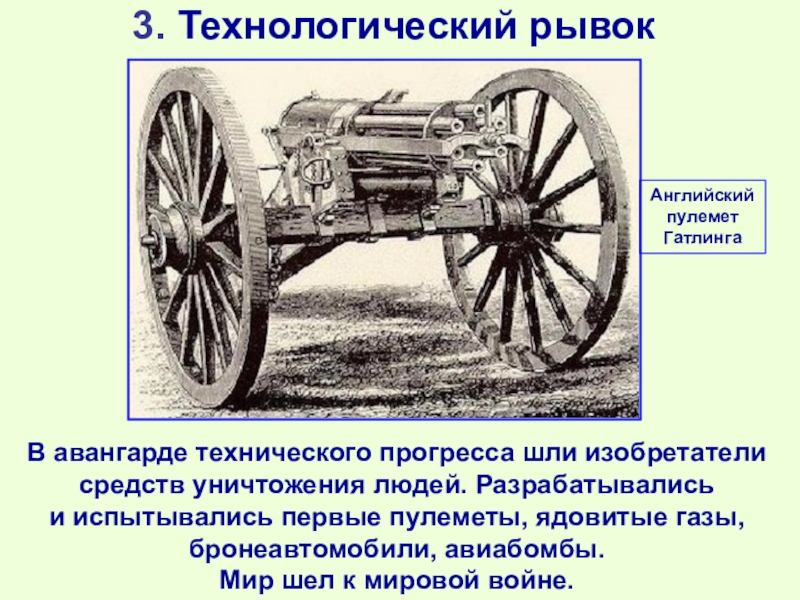 3. Технологический рывок

Английский пулемет Гатлинга

В авангарде технического прогресса шли изобретатели средств уничтожения людей. Разрабатывались и испытывались первые пулеметы, ядовитые газы, бронеавтомобили, авиабомбы.
Мир шел к мировой войне.